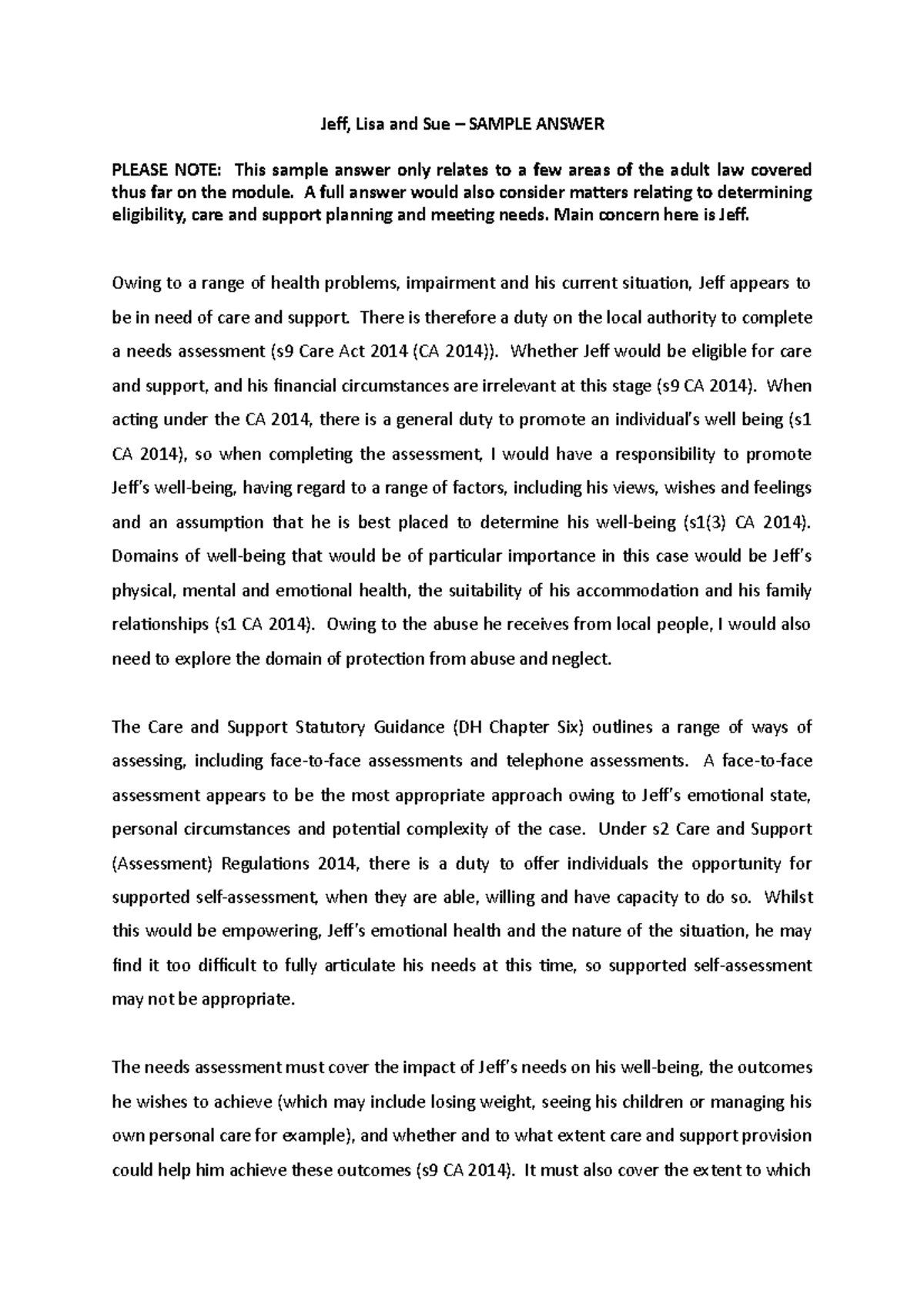 Jeff, Lisa and Sue – SAMPLE ANSWER

PLEASE NOTE: This sample answer only relates to a few areas of the adult law covered thus far on the module. A full answer would also consider matters relating to determining eligibility, care and support planning and meeting needs. Main concern here is Jeff.

Owing to a range of health problems, impairment and his current situation, Jeff appears to be in need of care and support. There is therefore a duty on the local authority to complete a needs assessment (s9 Care Act 2014 (CA 2014)). Whether Jeff would be eligible for care and support, and his financial circumstances are irrelevant at this stage (s9 CA 2014). When acting under the CA 2014, there is a general duty to promote an individual's well being (s1 CA 2014), so when completing the assessment, I would have a responsibility to promote Jeff's well-being, having regard to a range of factors, including his views, wishes and feelings and an assumption that he is best placed to determine his well-being (s1(3) CA 2014). Domains of well-being that would be of particular importance in this case would be Jeff's physical, mental and emotional health, the suitability of his accommodation and his family relationships (s1 CA 2014). Owing to the abuse he receives from local people, I would also need to explore the domain of protection from abuse and neglect.

The Care and Support Statutory Guidance (DH Chapter Six) outlines a range of ways of assessing, including face-to-face assessments and telephone assessments. A face-to-face assessment appears to be the most appropriate approach owing to Jeff's emotional state, personal circumstances and potential complexity of the case. Under s2 Care and Support (Assessment) Regulations 2014, there is a duty to offer individuals the opportunity for supported self-assessment, when they are able, willing and have capacity to do so. Whilst this would be empowering, Jeff's emotional health and the nature of the situation, he may find it too difficult to fully articulate his needs at this time, so supported self-assessment may not be appropriate.

The needs assessment must cover the impact of Jeff's needs on his well-being, the outcomes he wishes to achieve (which may include losing weight, seeing his children or managing his own personal care for example), and whether and to what extent care and support provision could help him achieve these outcomes (s9 CA 2014). It must also cover the extent to which